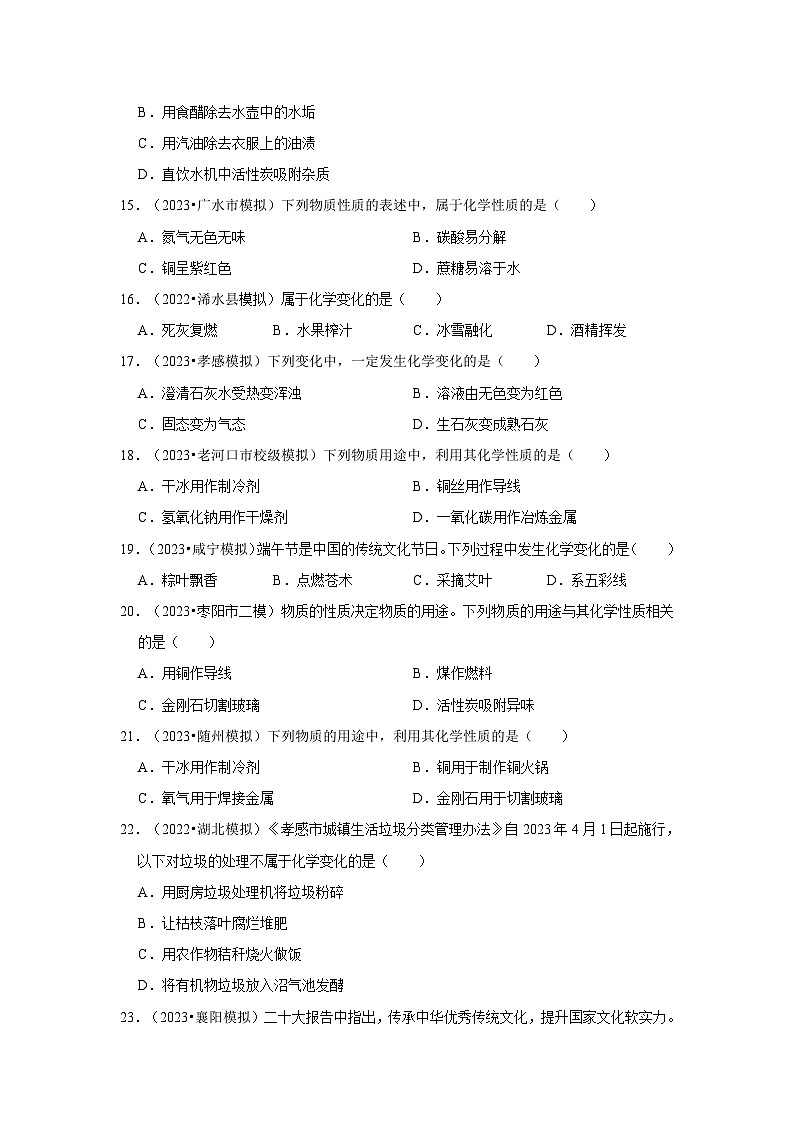 B．用食醋除去水壶中的水垢

C．用汽油除去衣服上的油渍

D．直饮水机中活性炭吸附杂质

15．（2023•广水市模拟）下列物质性质的表述中，属于化学性质的是（　　）

A．氮气无色无味　　B．碳酸易分解

C．铜呈紫红色　　D．蔗糖易溶于水

16．（2022•浠水县模拟）属于化学变化的是（　　）

A．死灰复燃　　B．水果榨汁　　C．冰雪融化　　D．酒精挥发

17．（2023•孝感模拟）下列变化中，一定发生化学变化的是（　　）

A．澄清石灰水受热变浑浊　　B．溶液由无色变为红色

C．固态变为气态　　D．生石灰变成熟石灰

18．（2023•老河口市校级模拟）下列物质用途中，利用其化学性质的是（　　）

A．干冰用作制冷剂　　B．铜丝用作导线

C．氢氧化钠用作干燥剂　　D．一氧化碳用作冶炼金属

19．（2023•咸宁模拟）端午节是中国的传统文化节日。下列过程中发生化学变化的是（　　）

A．粽叶飘香　　B．点燃苍术　　C．采摘艾叶　　D．系五彩线

20．（2023•枣阳市二模）物质的性质决定物质的用途。下列物质的用途与其化学性质相关的是（　　）

A．用铜作导线　　B．煤作燃料

C．金刚石切割玻璃　　D．活性炭吸附异味

21．（2023•随州模拟）下列物质的用途中，利用其化学性质的是（　　）

A．干冰用作制冷剂　　B．铜用于制作铜火锅

C．氧气用于焊接金属　　D．金刚石用于切割玻璃

22．（2022•湖北模拟）《孝感市城镇生活垃圾分类管理办法》自 2023 年 4 月 1 日起施行，以下对垃圾的处理不属于化学变化的是（　　）

A．用厨房垃圾处理机将垃圾粉碎

B．让枯枝落叶腐烂堆肥

C．用农作物秸秆烧火做饭

D．将有机物垃圾放入沼气池发酵

23．（2023•襄阳模拟）二十大报告中指出，传承中华优秀传统文化，提升国家文化软实力。